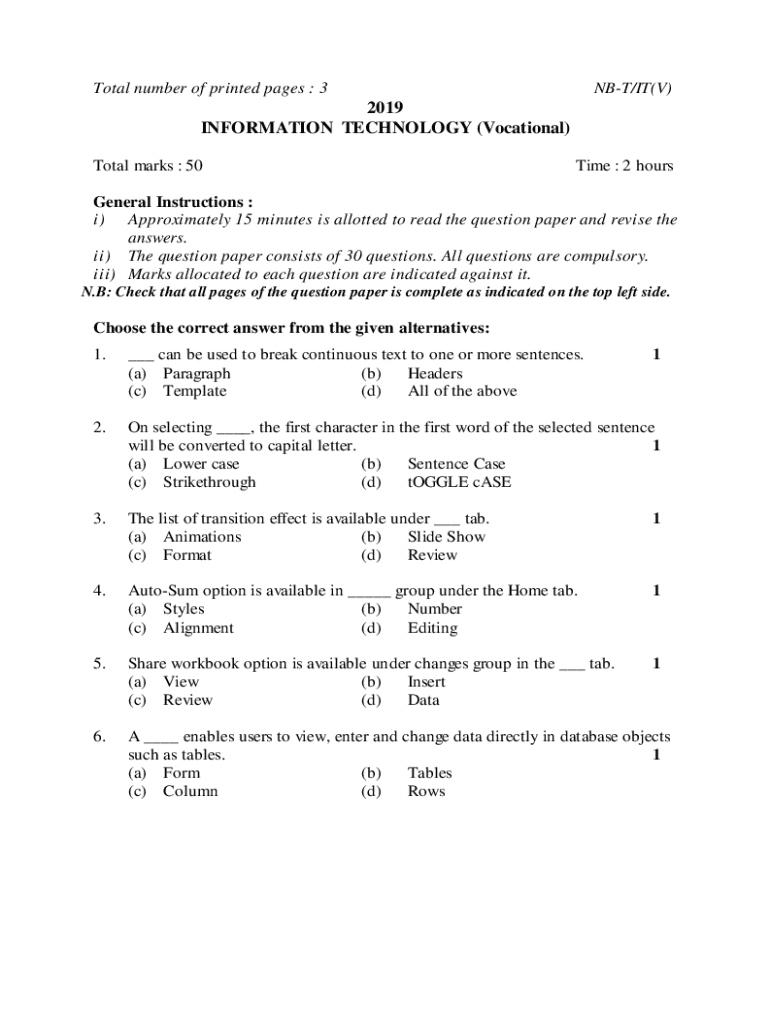 Total number of printed pages : 3 NB-T/IT(V)

2019

INFORMATION TECHNOLOGY (Vocational)

Total marks : 50 Time : 2 hours

General Instructions :
i) Approximately 15 minutes is allotted to read the question paper and revise the answers.
ii) The question paper consists of 30 questions. All questions are compulsory.
iii) Marks allocated to each question are indicated against it.
N.B: Check that all pages of the question paper is complete as indicated on the top left side.

Choose the correct answer from the given alternatives:

1. ___ can be used to break continuous text to one or more sentences. 1
(a) Paragraph (b) Headers
(c) Template (d) All of the above

2. On selecting ____, the first character in the first word of the selected sentence will be converted to capital letter. 1
(a) Lower case (b) Sentence Case
(c) Strikethrough (d) tOGGLE cASE

3. The list of transition effect is available under ___ tab. 1
(a) Animations (b) Slide Show
(c) Format (d) Review

4. Auto-Sum option is available in _____ group under the Home tab. 1
(a) Styles (b) Number
(c) Alignment (d) Editing

5. Share workbook option is available under changes group in the ___ tab. 1
(a) View (b) Insert
(c) Review (d) Data

6. A ____ enables users to view, enter and change data directly in database objects such as tables. 1
(a) Form (b) Tables
(c) Column (d) Rows